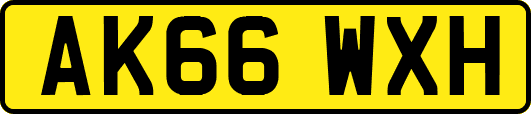 AK66 WXH